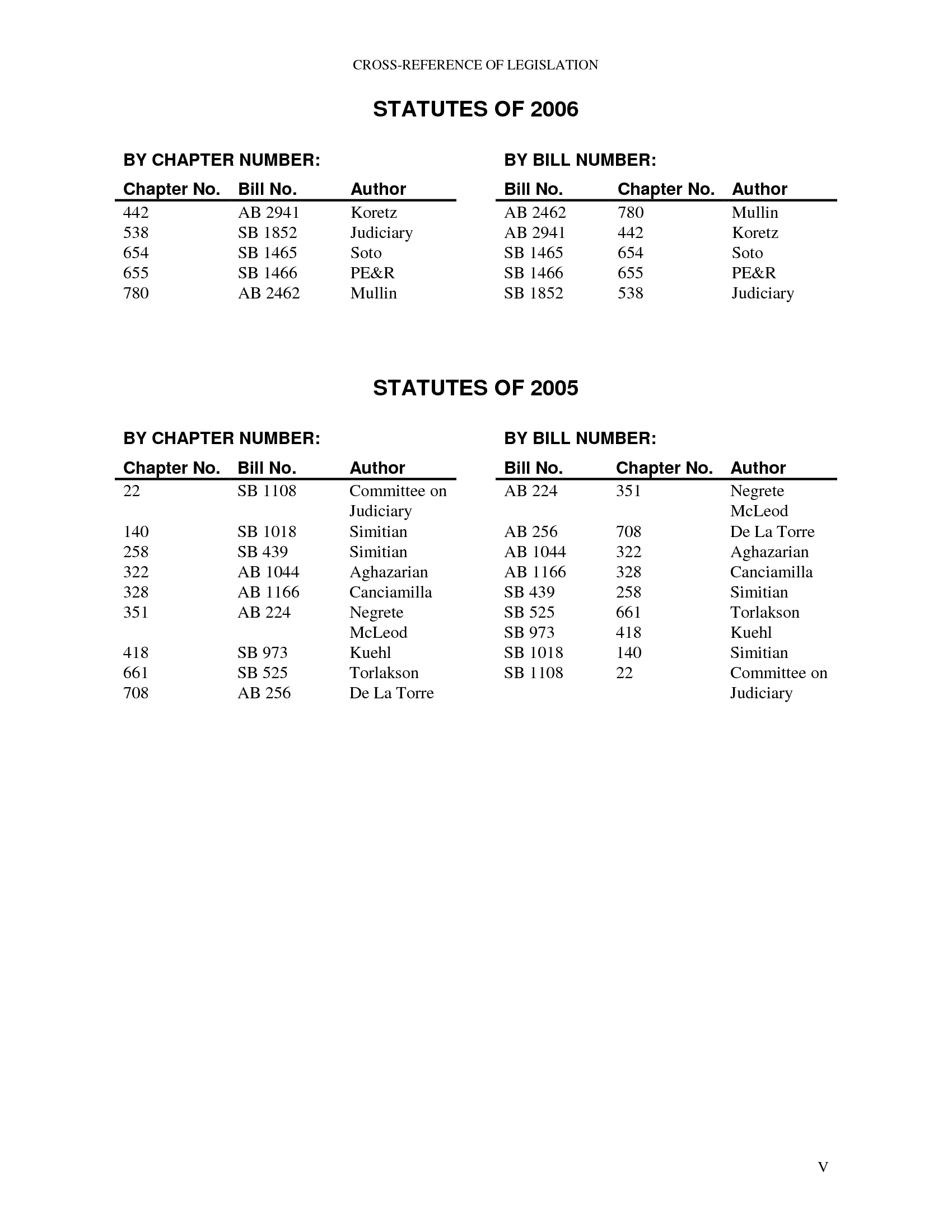 CROSS-REFERENCE OF LEGISLATION

STATUTES OF 2006

BY CHAPTER NUMBER:

| Chapter No. | Bill No. | Author |
|---|---|---|
| 442 | AB 2941 | Koretz |
| 538 | SB 1852 | Judiciary |
| 654 | SB 1465 | Soto |
| 655 | SB 1466 | PE&R |
| 780 | AB 2462 | Mullin |

BY BILL NUMBER:

| Bill No. | Chapter No. | Author |
|---|---|---|
| AB 2462 | 780 | Mullin |
| AB 2941 | 442 | Koretz |
| SB 1465 | 654 | Soto |
| SB 1466 | 655 | PE&R |
| SB 1852 | 538 | Judiciary |

STATUTES OF 2005

BY CHAPTER NUMBER:

| Chapter No. | Bill No. | Author |
|---|---|---|
| 22 | SB 1108 | Committee on Judiciary |
| 140 | SB 1018 | Simitian |
| 258 | SB 439 | Simitian |
| 322 | AB 1044 | Aghazarian |
| 328 | AB 1166 | Canciamilla |
| 351 | AB 224 | Negrete McLeod |
| 418 | SB 973 | Kuehl |
| 661 | SB 525 | Torlakson |
| 708 | AB 256 | De La Torre |

BY BILL NUMBER:

| Bill No. | Chapter No. | Author |
|---|---|---|
| AB 224 | 351 | Negrete McLeod |
| AB 256 | 708 | De La Torre |
| AB 1044 | 322 | Aghazarian |
| AB 1166 | 328 | Canciamilla |
| SB 439 | 258 | Simitian |
| SB 525 | 661 | Torlakson |
| SB 973 | 418 | Kuehl |
| SB 1018 | 140 | Simitian |
| SB 1108 | 22 | Committee on Judiciary |

V